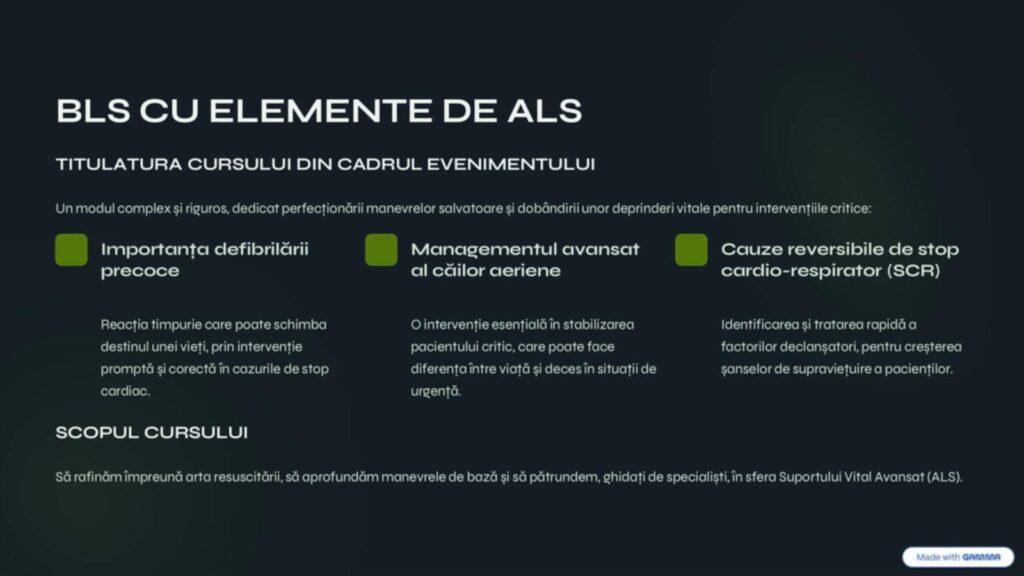 BLS CU ELEMENTE DE ALS

TITULATURA CURSULUI DIN CADRUL EVENIMENTULUI

Un modul complex și riguros, dedicat perfecționării manevrelor salvatoare și dobândirii unor deprinderi vitale pentru intervențiile critice:

Importanța defibrilării precoce

Reacția timpurie care poate schimba destinul unei vieți, prin intervenție promptă și corectă în cazurile de stop cardiac.

Managementul avansat al căilor aeriene

O intervenție esențială în stabilizarea pacientului critic, care poate face diferența între viață și deces în situații de urgență.

Cauze reversibile de stop cardio-respirator (SCR)

Identificarea și tratarea rapidă a factorilor declanșatori, pentru creșterea șanselor de supraviețuire a pacienților.

SCOPUL CURSULUI

Să rafinăm împreună arta resuscitării, să aprofundăm manevrele de bază și să pătrundem, ghidați de specialiști, în sfera Suportului Vital Avansat (ALS).

Made with GAMMA